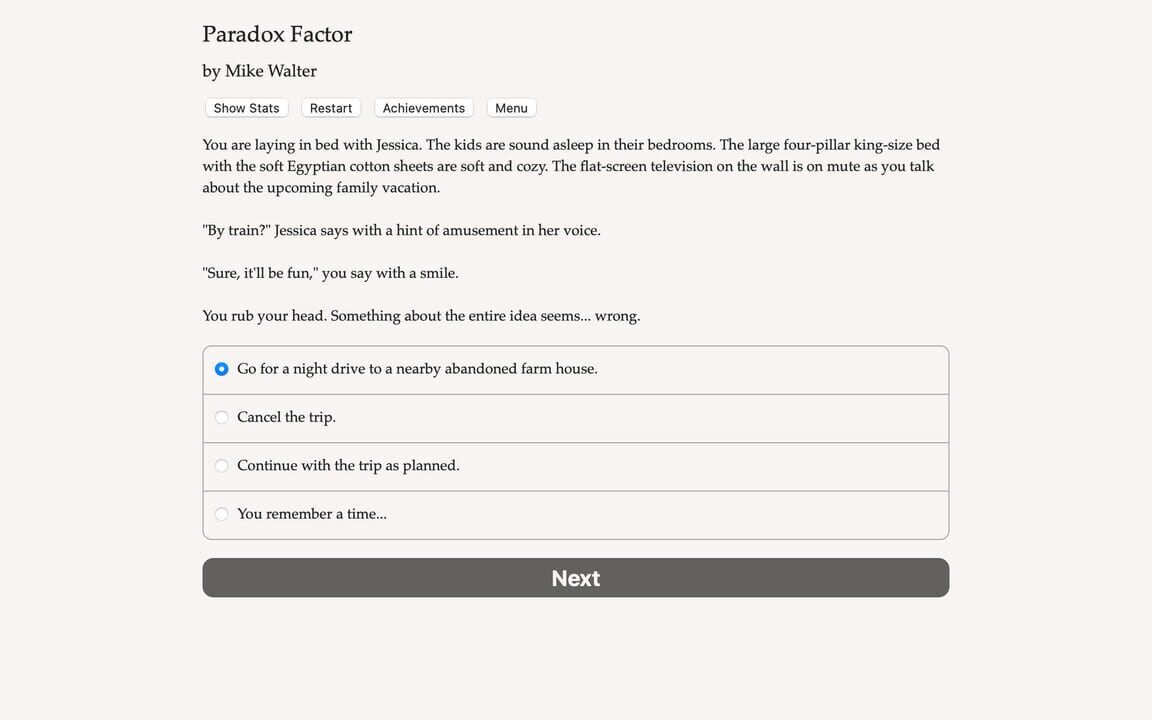 Paradox Factor

by Mike Walter

Show Stats Restart Achievements Menu

You are laying in bed with Jessica. The kids are sound asleep in their bedrooms. The large four-pillar king-size bed with the soft Egyptian cotton sheets are soft and cozy. The flat-screen television on the wall is on mute as you talk about the upcoming family vacation.

"By train?" Jessica says with a hint of amusement in her voice.

"Sure, it'll be fun," you say with a smile.

You rub your head. Something about the entire idea seems... wrong.

Go for a night drive to a nearby abandoned farm house.

Cancel the trip.

Continue with the trip as planned.

You remember a time...

Next